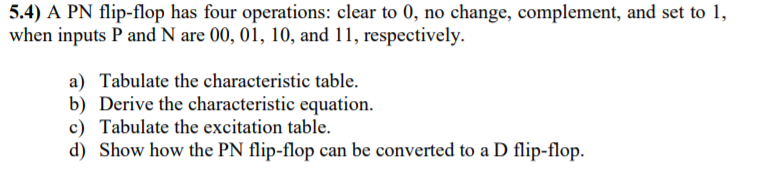 5.4) A PN flip-flop has four operations: clear to 0, no change, complement, and set to 1, when inputs P and N are 00, 01, 10, and 11, respectively.

a) Tabulate the characteristic table.
b) Derive the characteristic equation.
c) Tabulate the excitation table.
d) Show how the PN flip-flop can be converted to a D flip-flop.